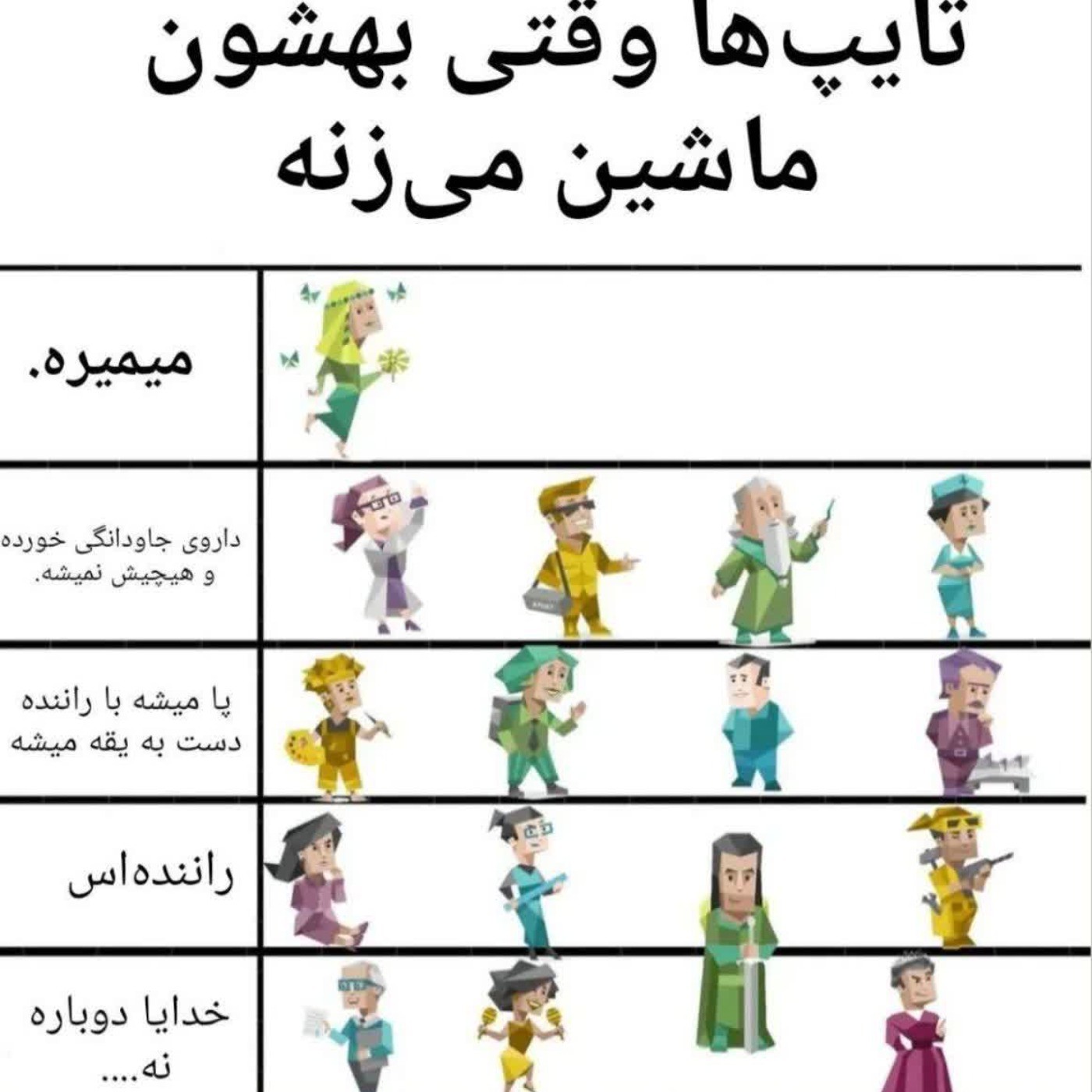 تایپ‌ها وقتی بهشون ماشین می‌زنه

میمیره.

داروی جاودانگی خورده و هیچیش نمیشه.

پا میشه با راننده دست به یقه میشه

راننده‌اس

خدایا دوباره نه....